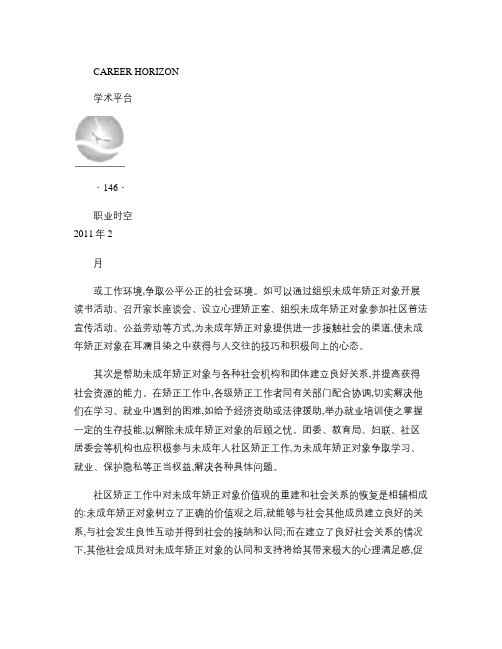 CAREER HORIZON

学术平台

- 146 -

职业时空
2011 年 2

月

或工作环境,争取公平公正的社会环境。如可以通过组织未成年矫正对象开展读书活动、召开家长座谈会、设立心理矫正室、组织未成年矫正对象参加社区普法宣传活动、公益劳动等方式,为未成年矫正对象提供进一步接触社会的渠道,使未成年矫正对象在耳濡目染之中获得与人交往的技巧和积极向上的心态。

其次是帮助未成年矫正对象与各种社会机构和团体建立良好关系,并提高获得社会资源的能力。在矫正工作中,各级矫正工作者同有关部门配合协调,切实解决他们在学习、就业中遇到的困难,如给予经济资助或法律援助,举办就业培训使之掌握一定的生存技能,以解除未成年矫正对象的后顾之忧。团委、教育局、妇联、社区居委会等机构也应积极参与未成年人社区矫正工作,为未成年矫正对象争取学习、就业、保护隐私等正当权益,解决各种具体问题。

社区矫正工作中对未成年矫正对象价值观的重建和社会关系的恢复是相辅相成的:未成年矫正对象树立了正确的价值观之后,就能够与社会其他成员建立良好的关系,与社会发生良性互动并得到社会的接纳和认同;而在建立了良好社会关系的情况下,其他社会成员对未成年矫正对象的认同和支持将给其带来极大的心理满足感,促